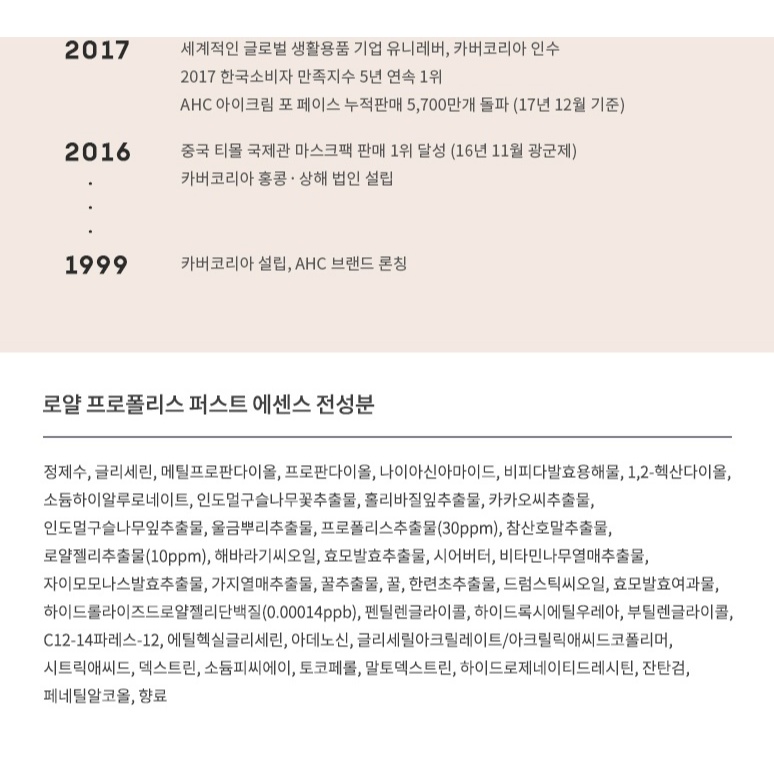 2017
세계적인 글로벌 생활용품 기업 유니레버, 카버코리아 인수
2017 한국소비자 만족지수 5년 연속 1위
AHC 아이크림 포 페이스 누적판매 5,700만개 돌파 (17년 12월 기준)

2016
중국 티몰 국제관 마스크팩 판매 1위 달성 (16년 11월 광군제)
카버코리아 홍콩 · 상해 법인 설립

.
.
.

1999
카버코리아 설립, AHC 브랜드 론칭

로얄 프로폴리스 퍼스트 에센스 전성분

정제수, 글리세린, 메틸프로판다이올, 프로판다이올, 나이아신아마이드, 비피다발효용해물, 1,2-헥산다이올, 소듐하이알루로네이트, 인도멀구슬나무꽃추출물, 홀리바질잎추출물, 카카오씨추출물, 인도멀구슬나무잎추출물, 울금뿌리추출물, 프로폴리스추출물(30ppm), 참산호말추출물, 로얄젤리추출물(10ppm), 해바라기씨오일, 효모발효추출물, 시어버터, 비타민나무열매추출물, 자이모모나스발효추출물, 가지열매추출물, 꿀추출물, 꿀, 한련초추출물, 드럼스틱씨오일, 효모발효여과물, 하이드롤라이즈드로얄젤리단백질(0.00014ppb), 펜틸렌글라이콜, 하이드록시에틸우레아, 부틸렌글라이콜, C12-14파레스-12, 에틸헥실글리세린, 아데노신, 글리세릴아크릴레이트/아크릴릭애씨드코폴리머, 시트릭애씨드, 덱스트린, 소듐피씨에이, 토코페롤, 말토덱스트린, 하이드로제네이티드레시틴, 잔탄검, 페네틸알코올, 향료